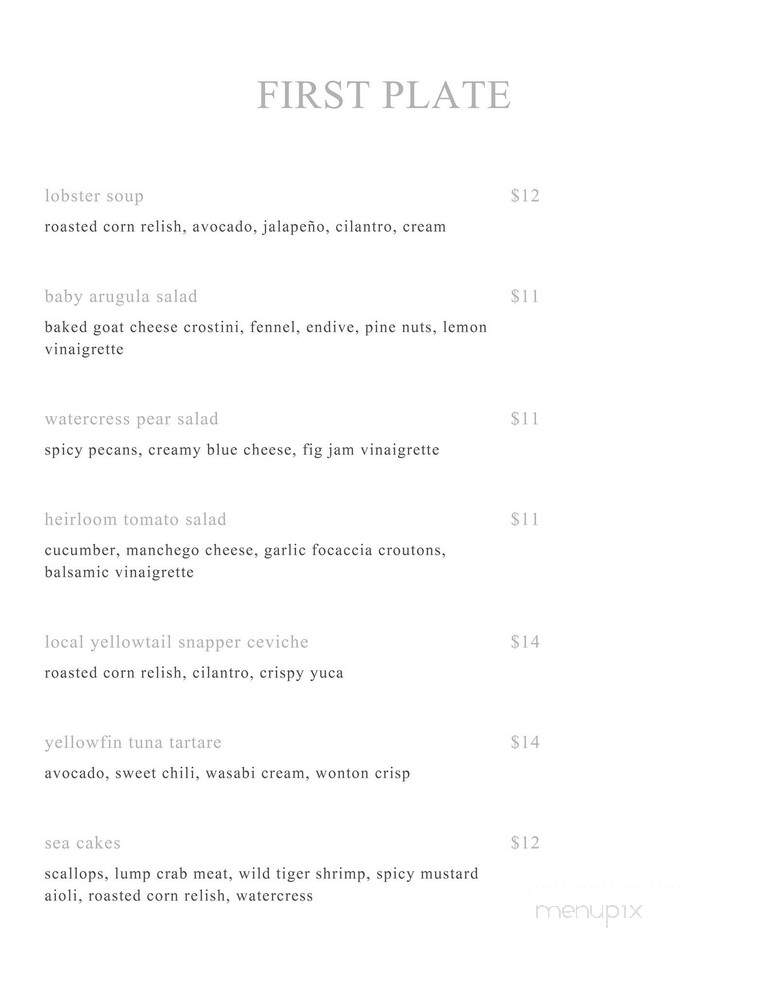 FIRST PLATE

lobster soup $12

roasted corn relish, avocado, jalapeño, cilantro, cream

baby arugula salad $11

baked goat cheese crostini, fennel, endive, pine nuts, lemon vinaigrette

watercress pear salad $11

spicy pecans, creamy blue cheese, fig jam vinaigrette

heirloom tomato salad $11

cucumber, manchego cheese, garlic focaccia croutons, balsamic vinaigrette

local yellowtail snapper ceviche $14

roasted corn relish, cilantro, crispy yuca

yellowfin tuna tartare $14

avocado, sweet chili, wasabi cream, wonton crisp

sea cakes $12

scallops, lump crab meat, wild tiger shrimp, spicy mustard aioli, roasted corn relish, watercress

menupix